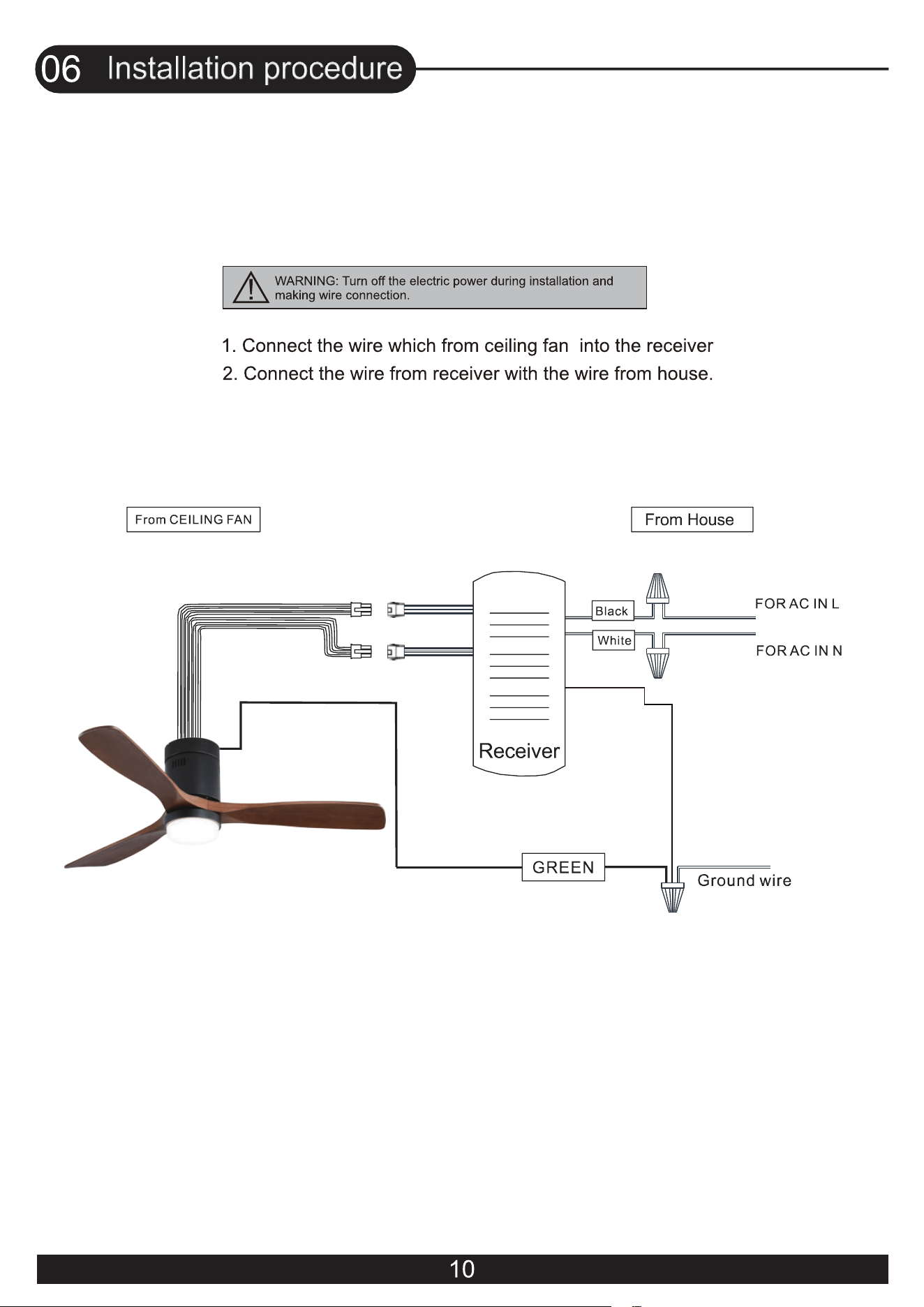 06 Installation procedure

WARNING: Turn off the electric power during installation and making wire connection.

1. Connect the wire which from ceiling fan into the receiver
2. Connect the wire from receiver with the wire from house.

From CEILING FAN

From House

Black

White

FOR AC IN L

FOR AC IN N

Receiver

GREEN

Ground wire

10